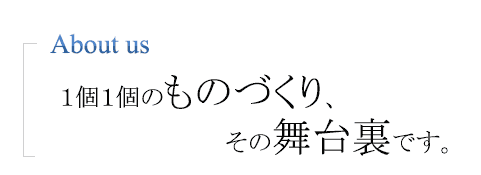 About us

1個1個のものづくり、
その舞台裏です。